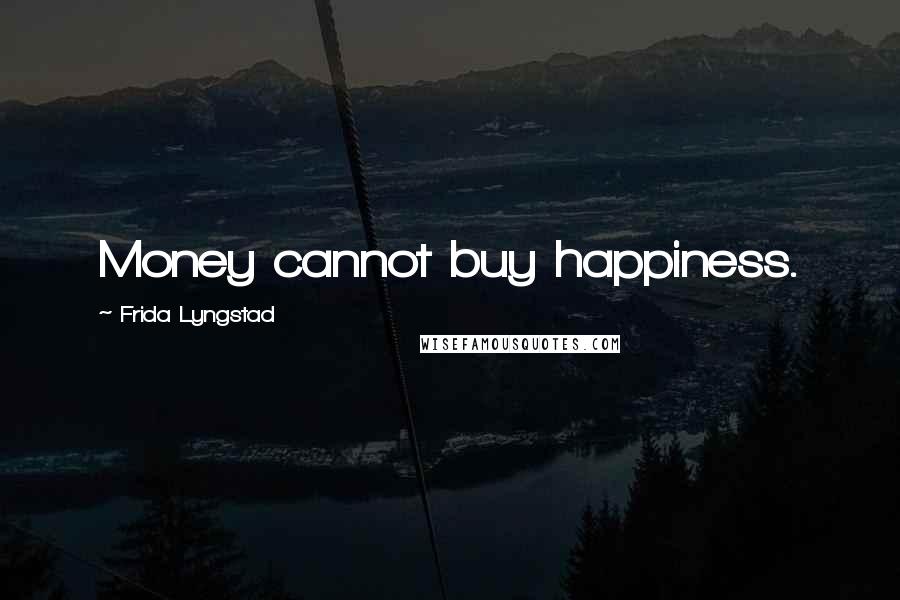 Money cannot buy happiness.

~ Frida Lyngstad

WISEFAMOUSQUOTES.COM